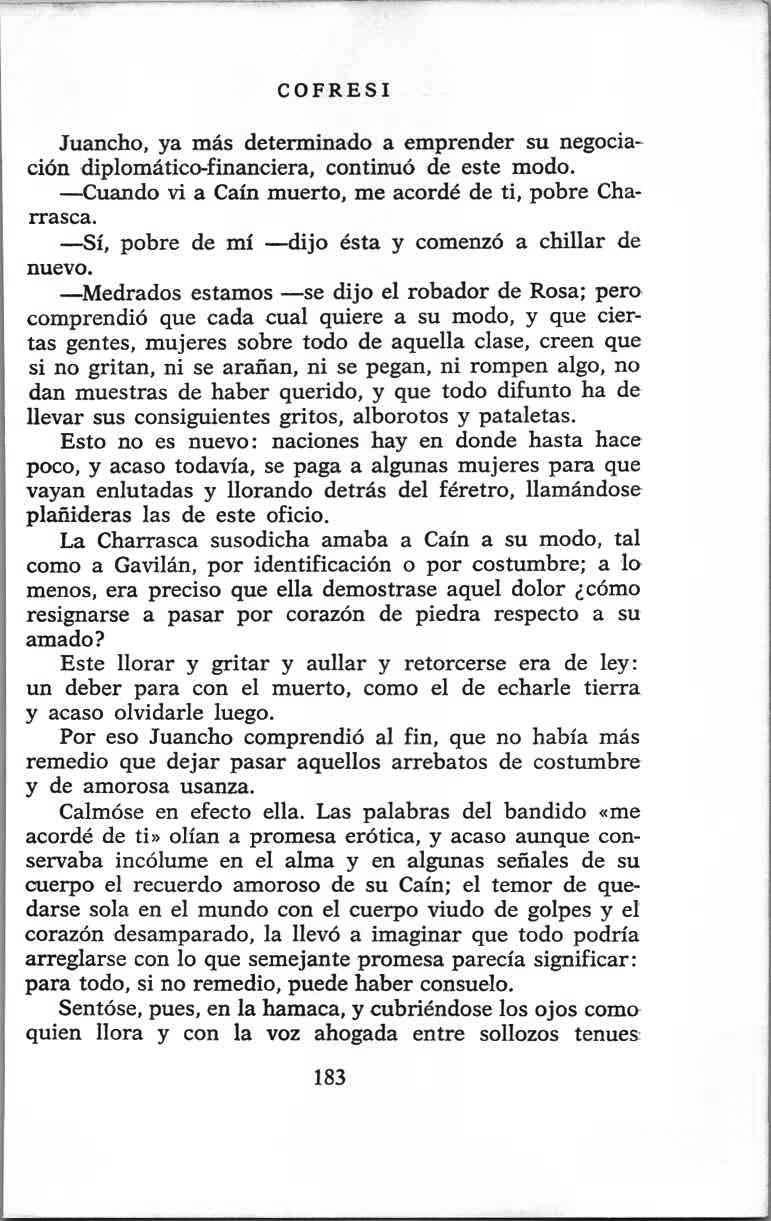 COFRESI

Juancho, ya más determinado a emprender su negociación diplomático-financiera, continuó de este modo.

—Cuando vi a Caín muerto, me acordé de ti, pobre Charrasca.

—Sí, pobre de mí —dijo ésta y comenzó a chillar de nuevo.

—Medrados estamos —se dijo el robador de Rosa; pero comprendió que cada cual quiere a su modo, y que ciertas gentes, mujeres sobre todo de aquella clase, creen que si no gritan, ni se arañan, ni se pegan, ni rompen algo, no dan muestras de haber querido, y que todo difunto ha de llevar sus consiguientes gritos, alborotos y pataletas.

Esto no es nuevo: naciones hay en donde hasta hace poco, y acaso todavía, se paga a algunas mujeres para que vayan enlutadas y llorando detrás del féretro, llamándose plañideras las de este oficio.

La Charrasca susodicha amaba a Caín a su modo, tal como a Gavilán, por identificación o por costumbre; a lo menos, era preciso que ella demostrase aquel dolor ¿cómo resignarse a pasar por corazón de piedra respecto a su amado?

Este llorar y gritar y aullar y retorcerse era de ley: un deber para con el muerto, como el de echarle tierra y acaso olvidarle luego.

Por eso Juancho comprendió al fin, que no había más remedio que dejar pasar aquellos arrebatos de costumbre y de amorosa usanza.

Calmóse en efecto ella. Las palabras del bandido «me acordé de ti» olían a promesa erótica, y acaso aunque conservaba incólume en el alma y en algunas señales de su cuerpo el recuerdo amoroso de su Caín; el temor de quedarse sola en el mundo con el cuerpo viudo de golpes y el corazón desamparado, la llevó a imaginar que todo podría arreglarse con lo que semejante promesa parecía significar: para todo, si no remedio, puede haber consuelo.

Sentóse, pues, en la hamaca, y cubriéndose los ojos como quien llora y con la voz ahogada entre sollozos tenues

183